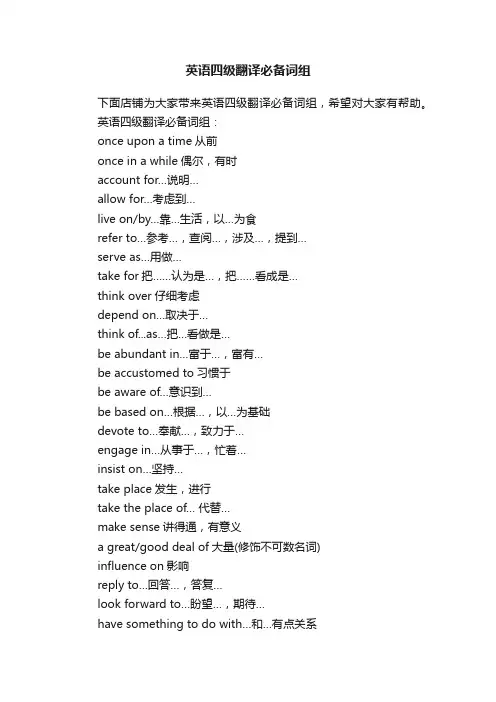 英语四级翻译必备词组

下面店铺为大家带来英语四级翻译必备词组，希望对大家有帮助。
英语四级翻译必备词组：
once upon a time 从前
once in a while 偶尔，有时
account for...说明...
allow for...考虑到...
live on/by...靠...生活，以...为食
refer to...参考...，查阅...，涉及...，提到...
serve as...用做...
take for 把......认为是...，把......看成是...
think over 仔细考虑
depend on...取决于...
think of...as...把...看做是...
be abundant in...富于...，富有...
be accustomed to 习惯于
be aware of...意识到...
be based on...根据...，以...为基础
devote to...奉献...，致力于...
engage in...从事于...，忙着...
insist on...坚持...
take place 发生，进行
take the place of... 代替...
make sense 讲得通，有意义
a great/good deal of 大量(修饰不可数名词)
influence on 影响
reply to...回答...，答复...
look forward to...盼望...，期待...
have something to do with...和...有点关系